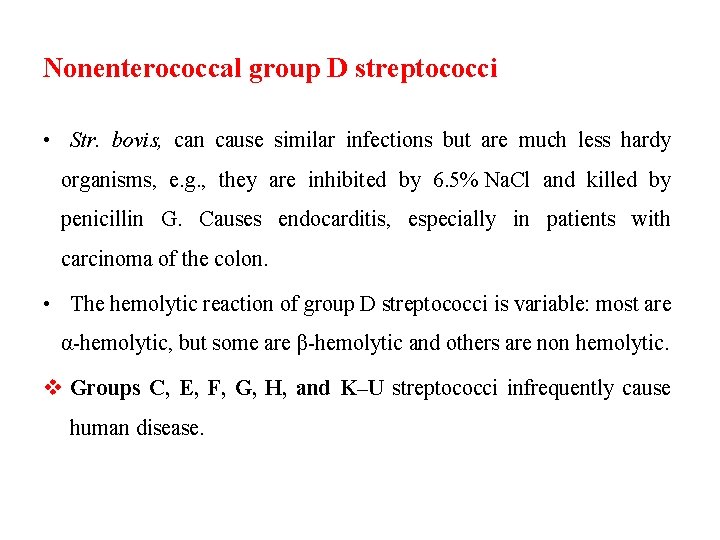 Nonenterococcal group D streptococci

• Str. bovis, can cause similar infections but are much less hardy organisms, e.g., they are inhibited by 6.5% NaCl and killed by penicillin G. Causes endocarditis, especially in patients with carcinoma of the colon.

• The hemolytic reaction of group D streptococci is variable: most are α-hemolytic, but some are β-hemolytic and others are non hemolytic.

❖ Groups C, E, F, G, H, and K–U streptococci infrequently cause human disease.